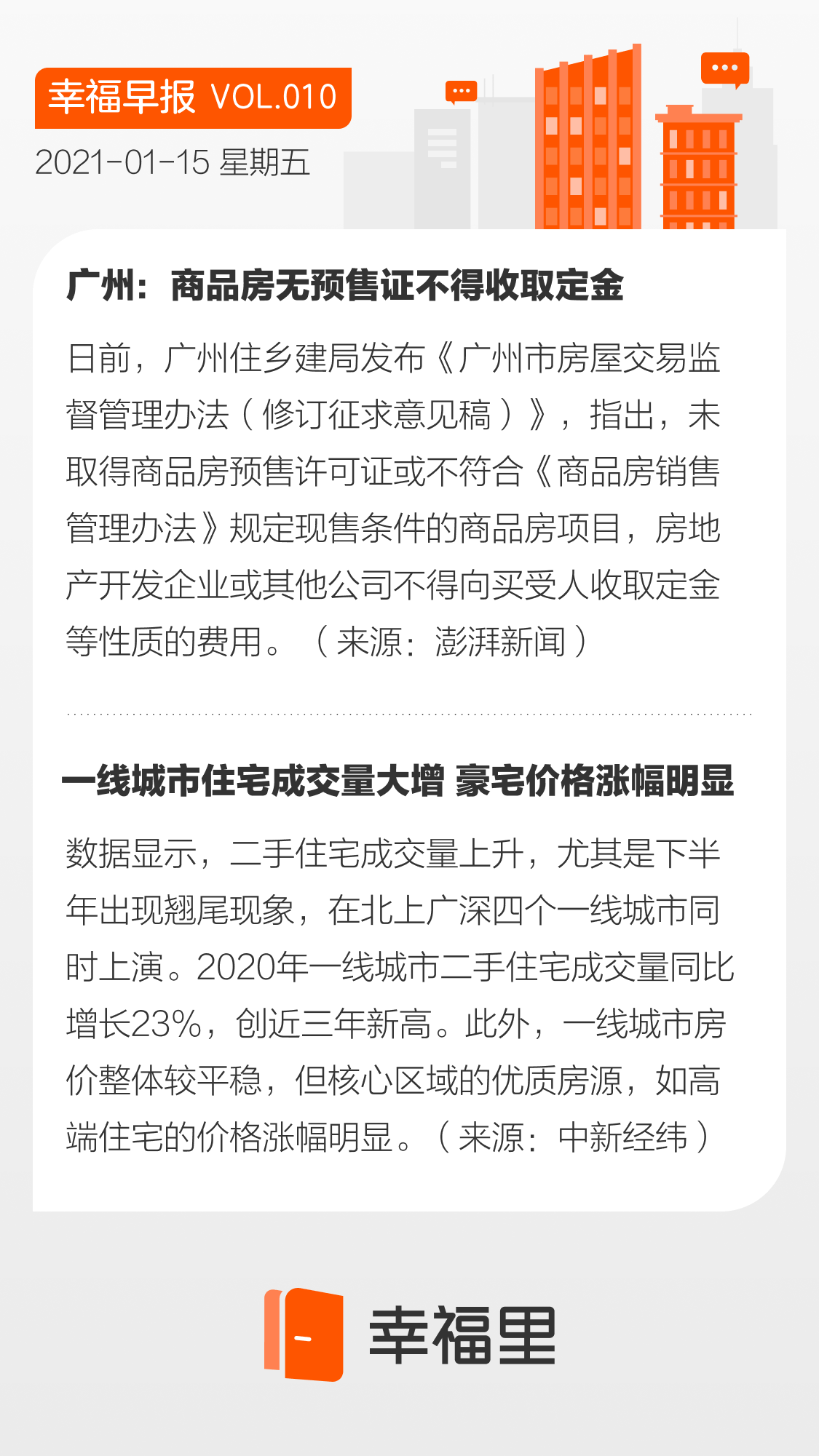 幸福早报 VOL.010
2021-01-15 星期五

广州：商品房无预售证不得收取定金

日前，广州住乡建局发布《广州市房屋交易监督管理办法（修订征求意见稿）》，指出，未取得商品房预售许可证或不符合《商品房销售管理办法》规定现售条件的商品房项目，房地产开发企业或其他公司不得向买受人收取定金等性质的费用。（来源：澎湃新闻）

一线城市住宅成交量大增 豪宅价格涨幅明显

数据显示，二手住宅成交量上升，尤其是下半年出现翘尾现象，在北上广深四个一线城市同时上演。2020年一线城市二手住宅成交量同比增长23%，创近三年新高。此外，一线城市房价整体较平稳，但核心区域的优质房源，如高端住宅的价格涨幅明显。（来源：中新经纬）

幸福里